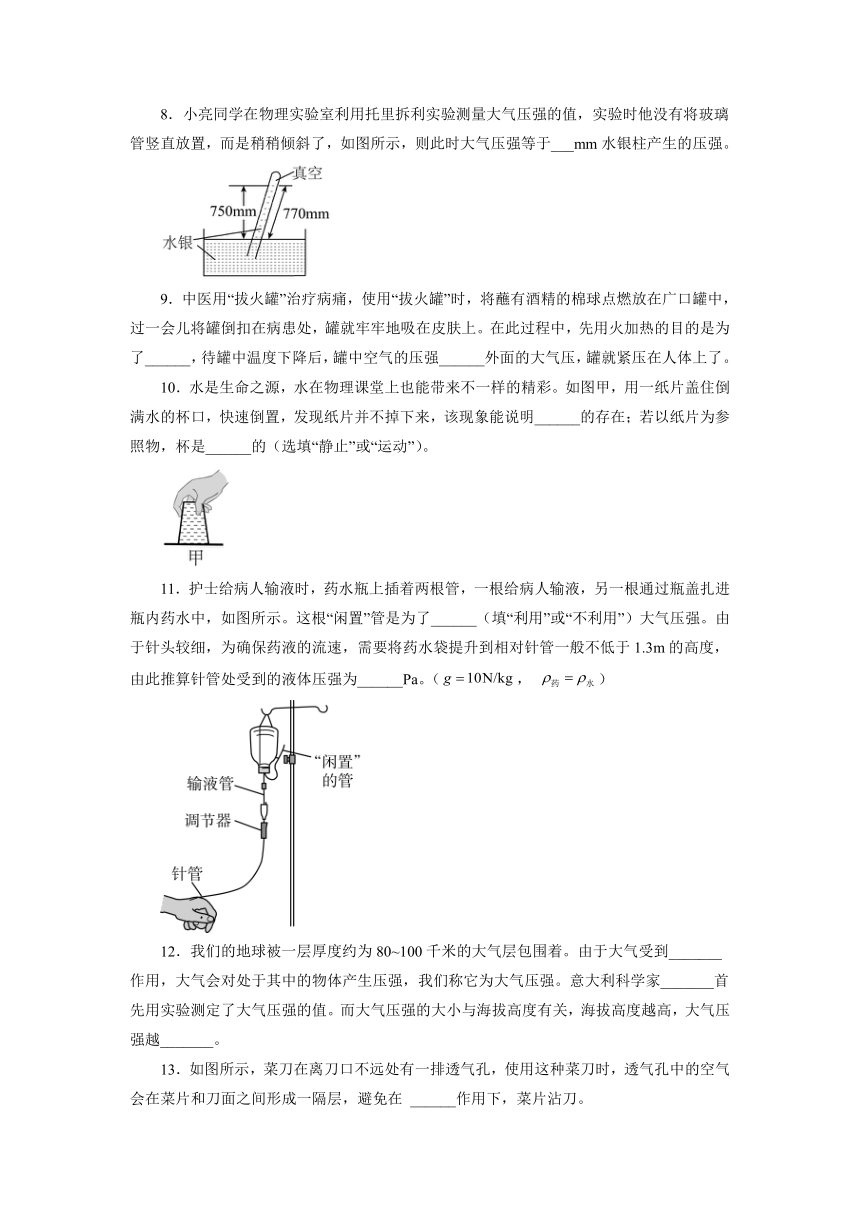 8．小亮同学在物理实验室利用托里拆利实验测量大气压强的值，实验时他没有将玻璃管竖直放置，而是稍稍倾斜了，如图所示，则此时大气压强等于___mm 水银柱产生的压强。

真空
750mm
770mm
水银

9．中医用“拔火罐”治疗病痛，使用“拔火罐”时，将蘸有酒精的棉球点燃放在广口罐中，过一会儿将罐倒扣在病患处，罐就牢牢地吸在皮肤上。在此过程中，先用火加热的目的是为了______，待罐中温度下降后，罐中空气的压强______外面的大气压，罐就紧压在人体上了。

10．水是生命之源，水在物理课堂上也能带来不一样的精彩。如图甲，用一纸片盖住倒满水的杯口，快速倒置，发现纸片并不掉下来，该现象能说明______的存在；若以纸片为参照物，杯是______的（选填“静止”或“运动”）。

甲

11．护士给病人输液时，药水瓶上插着两根管，一根给病人输液，另一根通过瓶盖扎进瓶内药水中，如图所示。这根“闲置”管是为了______（填“利用”或“不利用”）大气压强。由于针头较细，为确保药液的流速，需要将药水袋提升到相对针管一般不低于 1.3m 的高度，由此推算针管处受到的液体压强为______Pa。（$g=10\text{N/kg}$， $\rho_{药}=\rho_{水}$）

“闲置”的管
输液管
调节器
针管

12．我们的地球被一层厚度约为 80~100 千米的大气层包围着。由于大气受到_______作用，大气会对处于其中的物体产生压强，我们称它为大气压强。意大利科学家_______首先用实验测定了大气压强的值。而大气压强的大小与海拔高度有关，海拔高度越高，大气压强越_______。

13．如图所示，菜刀在离刀口不远处有一排透气孔，使用这种菜刀时，透气孔中的空气会在菜片和刀面之间形成一隔层，避免在 ______作用下，菜片沾刀。